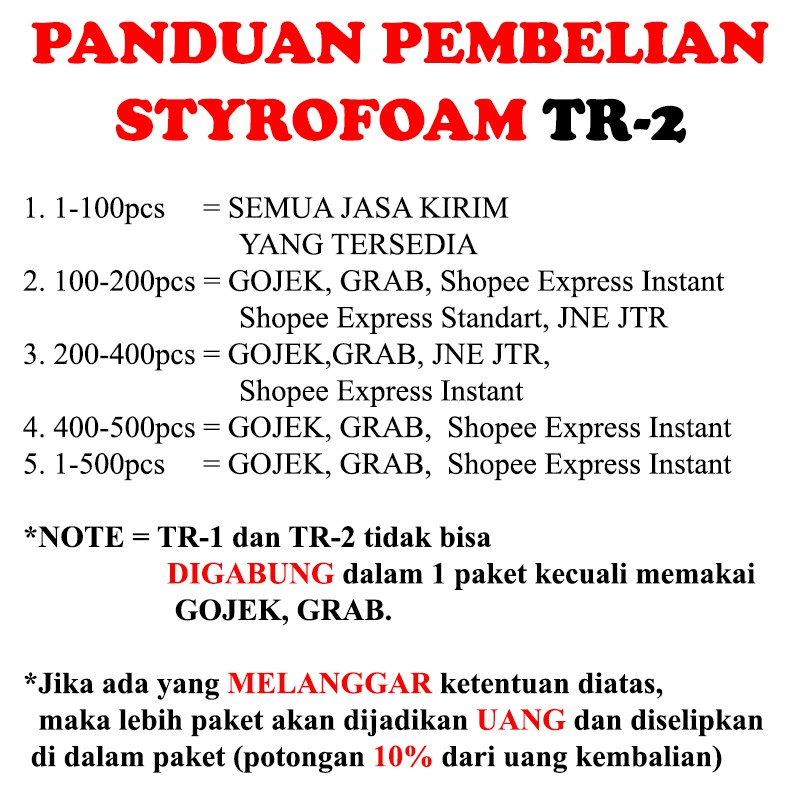 PANDUAN PEMBELIAN STYROFOAM TR-2

1. 1-100pcs = SEMUA JASA KIRIM YANG TERSEDIA
2. 100-200pcs = GOJEK, GRAB, Shopee Express Instant Shopee Express Standart, JNE JTR
3. 200-400pcs = GOJEK,GRAB, JNE JTR, Shopee Express Instant
4. 400-500pcs = GOJEK, GRAB, Shopee Express Instant
5. 1-500pcs = GOJEK, GRAB, Shopee Express Instant

*NOTE = TR-1 dan TR-2 tidak bisa DIGABUNG dalam 1 paket kecuali memakai GOJEK, GRAB.

*Jika ada yang MELANGGAR ketentuan diatas, maka lebih paket akan dijadikan UANG dan diselipkan di dalam paket (potongan 10% dari uang kembalian)